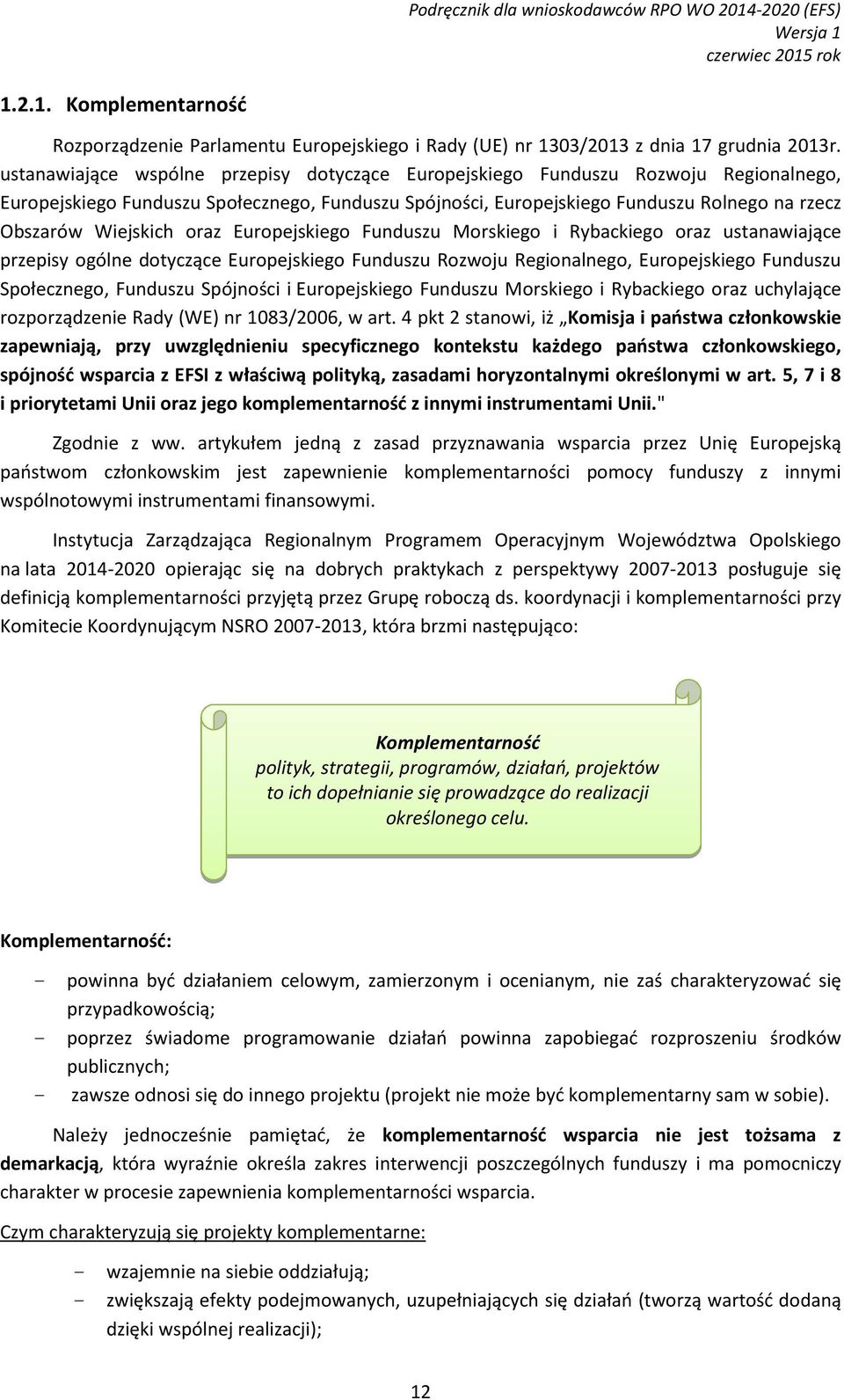 Podręcznik dla wnioskodawców RPO WO 2014-2020 (EFS)
Wersja 1
czerwiec 2015 rok

1.2.1. Komplementarność

Rozporządzenie Parlamentu Europejskiego i Rady (UE) nr 1303/2013 z dnia 17 grudnia 2013r. ustanawiające wspólne przepisy dotyczące Europejskiego Funduszu Rozwoju Regionalnego, Europejskiego Funduszu Społecznego, Funduszu Spójności, Europejskiego Funduszu Rolnego na rzecz Obszarów Wiejskich oraz Europejskiego Funduszu Morskiego i Rybackiego oraz ustanawiające przepisy ogólne dotyczące Europejskiego Funduszu Rozwoju Regionalnego, Europejskiego Funduszu Społecznego, Funduszu Spójności i Europejskiego Funduszu Morskiego i Rybackiego oraz uchylające rozporządzenie Rady (WE) nr 1083/2006, w art. 4 pkt 2 stanowi, iż „Komisja i państwa członkowskie zapewniają, przy uwzględnieniu specyficznego kontekstu każdego państwa członkowskiego, spójność wsparcia z EFSI z właściwą polityką, zasadami horyzontalnymi określonymi w art. 5, 7 i 8 i priorytetami Unii oraz jego komplementarność z innymi instrumentami Unii."

Zgodnie z ww. artykułem jedną z zasad przyznawania wsparcia przez Unię Europejską państwom członkowskim jest zapewnienie komplementarności pomocy funduszy z innymi wspólnotowymi instrumentami finansowymi.

Instytucja Zarządzająca Regionalnym Programem Operacyjnym Województwa Opolskiego na lata 2014-2020 opierając się na dobrych praktykach z perspektywy 2007-2013 posługuje się definicją komplementarności przyjętą przez Grupę roboczą ds. koordynacji i komplementarności przy Komitecie Koordynującym NSRO 2007-2013, która brzmi następująco:

Komplementarność
polityk, strategii, programów, działań, projektów to ich dopełnianie się prowadzące do realizacji określonego celu.

Komplementarność:

- powinna być działaniem celowym, zamierzonym i ocenianym, nie zaś charakteryzować się przypadkowością;
- poprzez świadome programowanie działań powinna zapobiegać rozproszeniu środków publicznych;
- zawsze odnosi się do innego projektu (projekt nie może być komplementarny sam w sobie).

Należy jednocześnie pamiętać, że komplementarność wsparcia nie jest tożsama z demarkacją, która wyraźnie określa zakres interwencji poszczególnych funduszy i ma pomocniczy charakter w procesie zapewnienia komplementarności wsparcia.

Czym charakteryzują się projekty komplementarne:

- wzajemnie na siebie oddziałują;
- zwiększają efekty podejmowanych, uzupełniających się działań (tworzą wartość dodaną dzięki wspólnej realizacji);

12